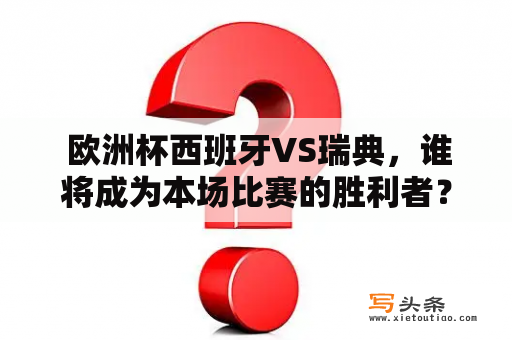 欧洲杯西班牙VS瑞典，谁将成为本场比赛的胜利者？

写头条
www.xietoutiao.com